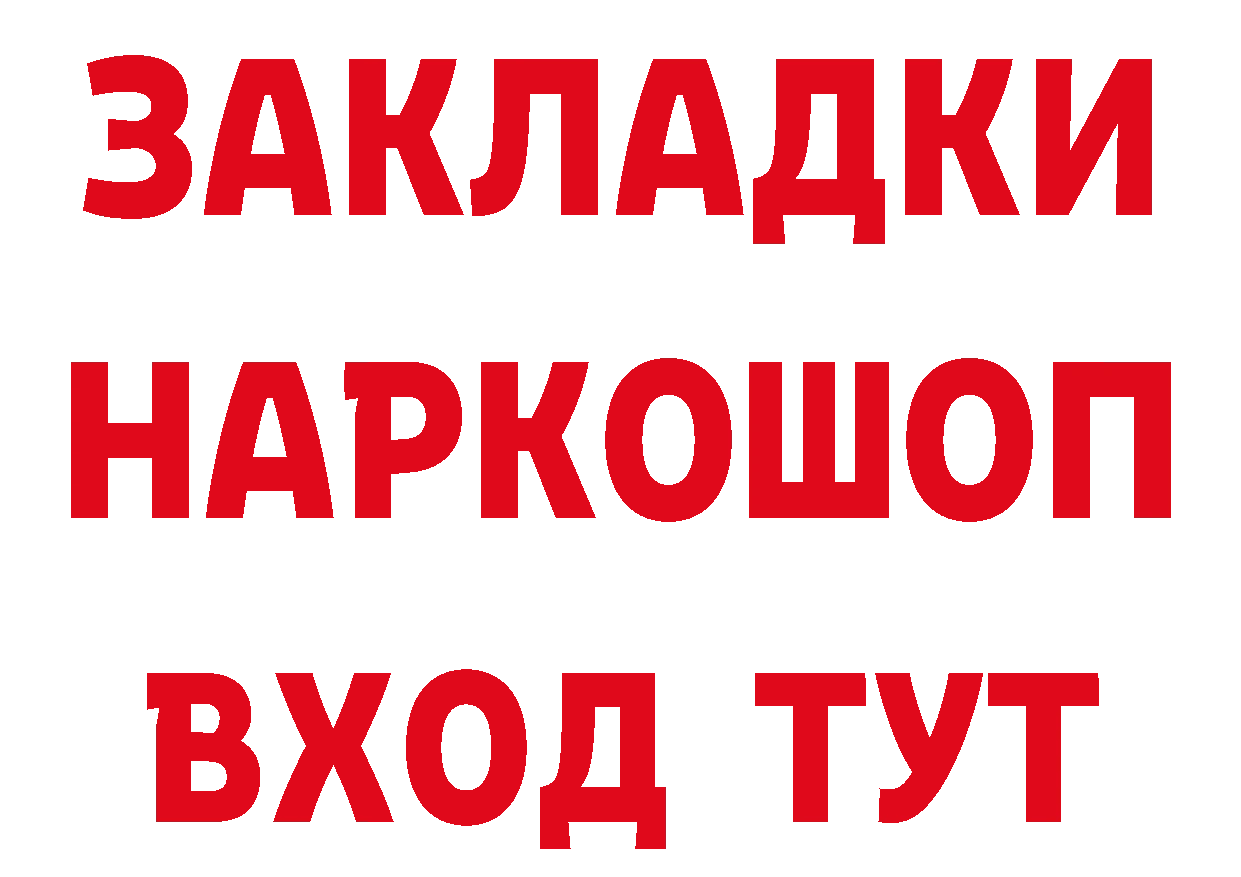 ЗАКЛАДКИ НАРКОШОП ВХОД ТУТ